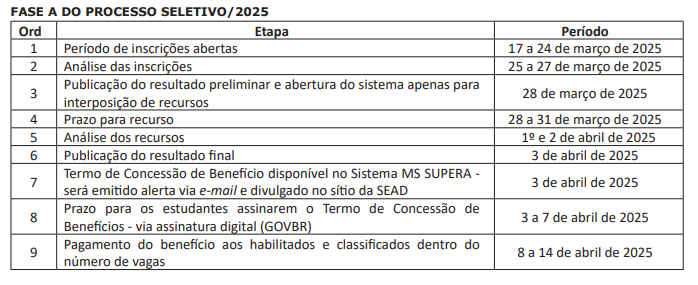 FASE A DO PROCESSO SELETIVO/2025

| Ord | Etapa | Período |
|---|---|---|
| 1 | Período de inscrições abertas | 17 a 24 de março de 2025 |
| 2 | Análise das inscrições | 25 a 27 de março de 2025 |
| 3 | Publicação do resultado preliminar e abertura do sistema apenas para interposição de recursos | 28 de março de 2025 |
| 4 | Prazo para recurso | 28 a 31 de março de 2025 |
| 5 | Análise dos recursos | 1º e 2 de abril de 2025 |
| 6 | Publicação do resultado final | 3 de abril de 2025 |
| 7 | Termo de Concessão de Benefício disponível no Sistema MS SUPERA - será emitido alerta via e-mail e divulgado no sítio da SEAD | 3 de abril de 2025 |
| 8 | Prazo para os estudantes assinarem o Termo de Concessão de Benefícios - via assinatura digital (GOVBR) | 3 a 7 de abril de 2025 |
| 9 | Pagamento do benefício aos habilitados e classificados dentro do número de vagas | 8 a 14 de abril de 2025 |